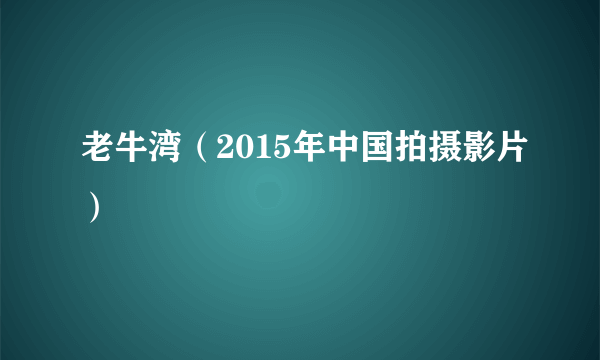 老牛湾（2015年中国拍摄影片）